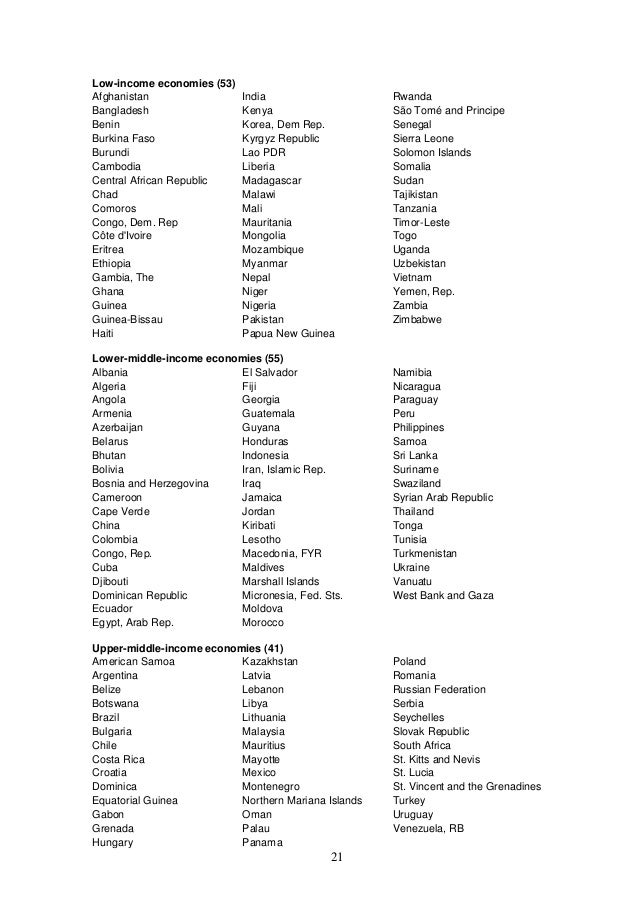 **Low-income economies (53)**

Afghanistan
Bangladesh
Benin
Burkina Faso
Burundi
Cambodia
Central African Republic
Chad
Comoros
Congo, Dem. Rep
Côte d'Ivoire
Eritrea
Ethiopia
Gambia, The
Ghana
Guinea
Guinea-Bissau
Haiti

India
Kenya
Korea, Dem Rep.
Kyrgyz Republic
Lao PDR
Liberia
Madagascar
Malawi
Mali
Mauritania
Mongolia
Mozambique
Myanmar
Nepal
Niger
Nigeria
Pakistan
Papua New Guinea

Rwanda
São Tomé and Principe
Senegal
Sierra Leone
Solomon Islands
Somalia
Sudan
Tajikistan
Tanzania
Timor-Leste
Togo
Uganda
Uzbekistan
Vietnam
Yemen, Rep.
Zambia
Zimbabwe

**Lower-middle-income economies (55)**

Albania
Algeria
Angola
Armenia
Azerbaijan
Belarus
Bhutan
Bolivia
Bosnia and Herzegovina
Cameroon
Cape Verde
China
Colombia
Congo, Rep.
Cuba
Djibouti
Dominican Republic
Ecuador
Egypt, Arab Rep.

El Salvador
Fiji
Georgia
Guatemala
Guyana
Honduras
Indonesia
Iran, Islamic Rep.
Iraq
Jamaica
Jordan
Kiribati
Lesotho
Macedonia, FYR
Maldives
Marshall Islands
Micronesia, Fed. Sts.
Moldova
Morocco

Namibia
Nicaragua
Paraguay
Peru
Philippines
Samoa
Sri Lanka
Suriname
Swaziland
Syrian Arab Republic
Thailand
Tonga
Tunisia
Turkmenistan
Ukraine
Vanuatu
West Bank and Gaza

**Upper-middle-income economies (41)**

American Samoa
Argentina
Belize
Botswana
Brazil
Bulgaria
Chile
Costa Rica
Croatia
Dominica
Equatorial Guinea
Gabon
Grenada
Hungary

Kazakhstan
Latvia
Lebanon
Libya
Lithuania
Malaysia
Mauritius
Mayotte
Mexico
Montenegro
Northern Mariana Islands
Oman
Palau
Panama

Poland
Romania
Russian Federation
Serbia
Seychelles
Slovak Republic
South Africa
St. Kitts and Nevis
St. Lucia
St. Vincent and the Grenadines
Turkey
Uruguay
Venezuela, RB

21